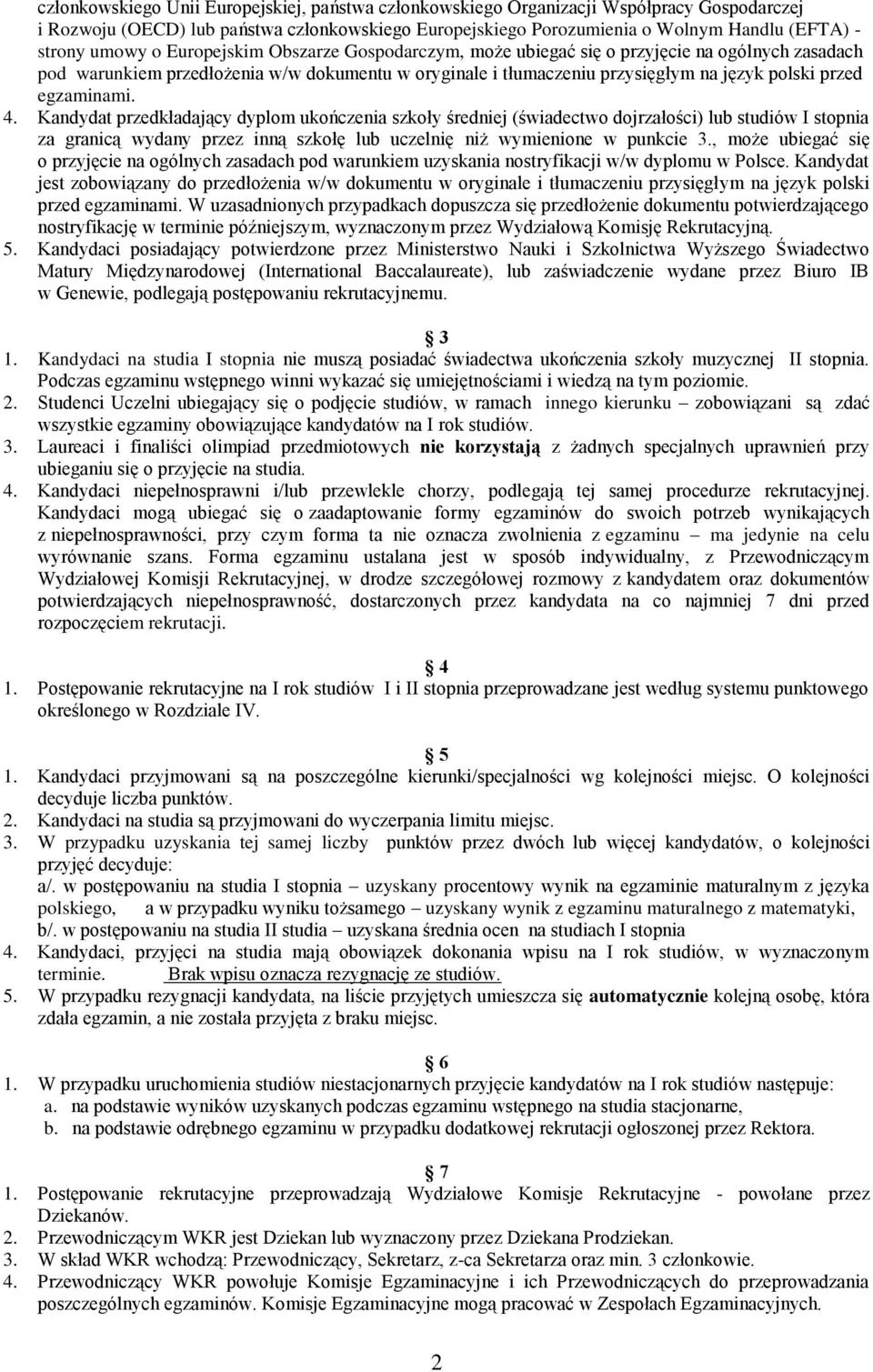 członkowskiego Unii Europejskiej, państwa członkowskiego Organizacji Współpracy Gospodarczej i Rozwoju (OECD) lub państwa członkowskiego Europejskiego Porozumienia o Wolnym Handlu (EFTA) - strony umowy o Europejskim Obszarze Gospodarczym, może ubiegać się o przyjęcie na ogólnych zasadach pod warunkiem przedłożenia w/w dokumentu w oryginale i tłumaczeniu przysięgłym na język polski przed egzaminami.

4. Kandydat przedkładający dyplom ukończenia szkoły średniej (świadectwo dojrzałości) lub studiów I stopnia za granicą wydany przez inną szkołę lub uczelnię niż wymienione w punkcie 3., może ubiegać się o przyjęcie na ogólnych zasadach pod warunkiem uzyskania nostryfikacji w/w dyplomu w Polsce. Kandydat jest zobowiązany do przedłożenia w/w dokumentu w oryginale i tłumaczeniu przysięgłym na język polski przed egzaminami. W uzasadnionych przypadkach dopuszcza się przedłożenie dokumentu potwierdzającego nostryfikację w terminie późniejszym, wyznaczonym przez Wydziałową Komisję Rekrutacyjną.

5. Kandydaci posiadający potwierdzone przez Ministerstwo Nauki i Szkolnictwa Wyższego Świadectwo Matury Międzynarodowej (International Baccalaureate), lub zaświadczenie wydane przez Biuro IB w Genewie, podlegają postępowaniu rekrutacyjnemu.

3

1. Kandydaci na studia I stopnia nie muszą posiadać świadectwa ukończenia szkoły muzycznej II stopnia. Podczas egzaminu wstępnego winni wykazać się umiejętnościami i wiedzą na tym poziomie.

2. Studenci Uczelni ubiegający się o podjęcie studiów, w ramach innego kierunku – zobowiązani są zdać wszystkie egzaminy obowiązujące kandydatów na I rok studiów.

3. Laureaci i finaliści olimpiad przedmiotowych nie korzystają z żadnych specjalnych uprawnień przy ubieganiu się o przyjęcie na studia.

4. Kandydaci niepełnosprawni i/lub przewlekle chorzy, podlegają tej samej procedurze rekrutacyjnej. Kandydaci mogą ubiegać się o zaadaptowanie formy egzaminów do swoich potrzeb wynikających z niepełnosprawności, przy czym forma ta nie oznacza zwolnienia z egzaminu – ma jedynie na celu wyrównanie szans. Forma egzaminu ustalana jest w sposób indywidualny, z Przewodniczącym Wydziałowej Komisji Rekrutacyjnej, w drodze szczegółowej rozmowy z kandydatem oraz dokumentów potwierdzających niepełnosprawność, dostarczonych przez kandydata na co najmniej 7 dni przed rozpoczęciem rekrutacji.

4

1. Postępowanie rekrutacyjne na I rok studiów I i II stopnia przeprowadzane jest według systemu punktowego określonego w Rozdziale IV.

5

1. Kandydaci przyjmowani są na poszczególne kierunki/specjalności wg kolejności miejsc. O kolejności decyduje liczba punktów.

2. Kandydaci na studia są przyjmowani do wyczerpania limitu miejsc.

3. W przypadku uzyskania tej samej liczby punktów przez dwóch lub więcej kandydatów, o kolejności przyjęć decyduje:
a/. w postępowaniu na studia I stopnia – uzyskany procentowy wynik na egzaminie maturalnym z języka polskiego, a w przypadku wyniku tożsamego – uzyskany wynik z egzaminu maturalnego z matematyki,
b/. w postępowaniu na studia II studia – uzyskana średnia ocen na studiach I stopnia

4. Kandydaci, przyjęci na studia mają obowiązek dokonania wpisu na I rok studiów, w wyznaczonym terminie. Brak wpisu oznacza rezygnację ze studiów.

5. W przypadku rezygnacji kandydata, na liście przyjętych umieszcza się automatycznie kolejną osobę, która zdała egzamin, a nie została przyjęta z braku miejsc.

6

1. W przypadku uruchomienia studiów niestacjonarnych przyjęcie kandydatów na I rok studiów następuje:
a. na podstawie wyników uzyskanych podczas egzaminu wstępnego na studia stacjonarne,
b. na podstawie odrębnego egzaminu w przypadku dodatkowej rekrutacji ogłoszonej przez Rektora.

7

1. Postępowanie rekrutacyjne przeprowadzają Wydziałowe Komisje Rekrutacyjne - powołane przez Dziekanów.

2. Przewodniczącym WKR jest Dziekan lub wyznaczony przez Dziekana Prodziekan.

3. W skład WKR wchodzą: Przewodniczący, Sekretarz, z-ca Sekretarza oraz min. 3 członkowie.

4. Przewodniczący WKR powołuje Komisje Egzaminacyjne i ich Przewodniczących do przeprowadzania poszczególnych egzaminów. Komisje Egzaminacyjne mogą pracować w Zespołach Egzaminacyjnych.

2